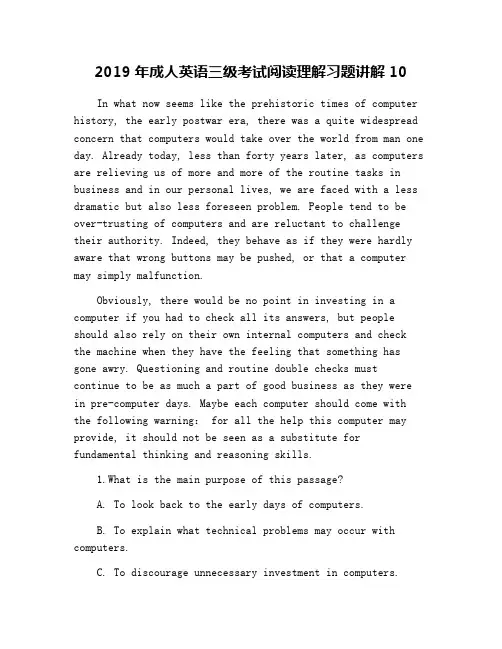 2019 年成人英语三级考试阅读理解习题讲解 10

In what now seems like the prehistoric times of computer history, the early postwar era, there was a quite widespread concern that computers would take over the world from man one day. Already today, less than forty years later, as computers are relieving us of more and more of the routine tasks in business and in our personal lives, we are faced with a less dramatic but also less foreseen problem. People tend to be over-trusting of computers and are reluctant to challenge their authority. Indeed, they behave as if they were hardly aware that wrong buttons may be pushed, or that a computer may simply malfunction.

Obviously, there would be no point in investing in a computer if you had to check all its answers, but people should also rely on their own internal computers and check the machine when they have the feeling that something has gone awry. Questioning and routine double checks must continue to be as much a part of good business as they were in pre-computer days. Maybe each computer should come with the following warning: for all the help this computer may provide, it should not be seen as a substitute for fundamental thinking and reasoning skills.

1.What is the main purpose of this passage?

A. To look back to the early days of computers.

B. To explain what technical problems may occur with computers.

C. To discourage unnecessary investment in computers.